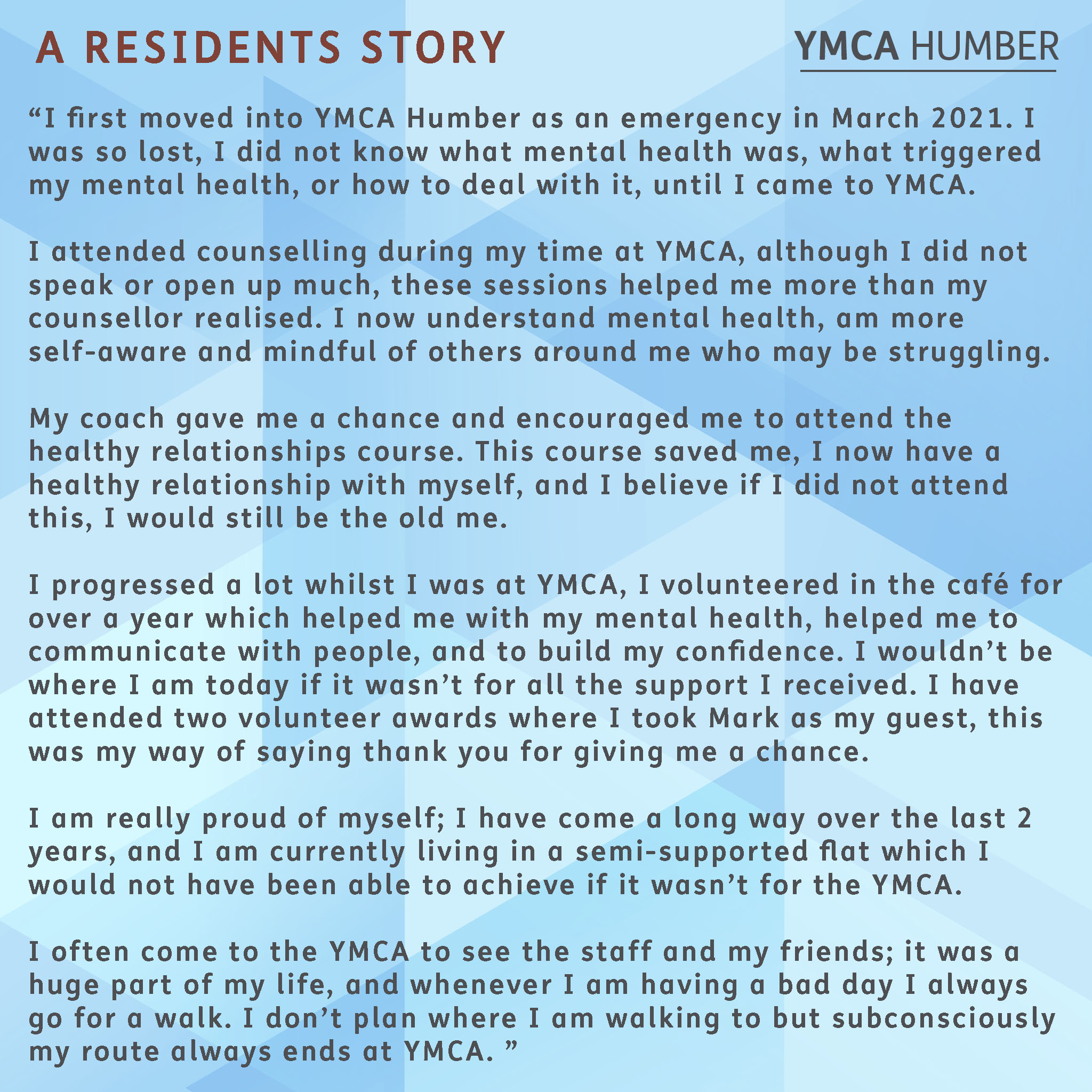 A RESIDENTS STORY

YMCA HUMBER

“I first moved into YMCA Humber as an emergency in March 2021. I was so lost, I did not know what mental health was, what triggered my mental health, or how to deal with it, until I came to YMCA.

I attended counselling during my time at YMCA, although I did not speak or open up much, these sessions helped me more than my counsellor realised. I now understand mental health, am more self-aware and mindful of others around me who may be struggling.

My coach gave me a chance and encouraged me to attend the healthy relationships course. This course saved me, I now have a healthy relationship with myself, and I believe if I did not attend this, I would still be the old me.

I progressed a lot whilst I was at YMCA, I volunteered in the café for over a year which helped me with my mental health, helped me to communicate with people, and to build my confidence. I wouldn’t be where I am today if it wasn’t for all the support I received. I have attended two volunteer awards where I took Mark as my guest, this was my way of saying thank you for giving me a chance.

I am really proud of myself; I have come a long way over the last 2 years, and I am currently living in a semi-supported flat which I would not have been able to achieve if it wasn’t for the YMCA.

I often come to the YMCA to see the staff and my friends; it was a huge part of my life, and whenever I am having a bad day I always go for a walk. I don’t plan where I am walking to but subconsciously my route always ends at YMCA. ”